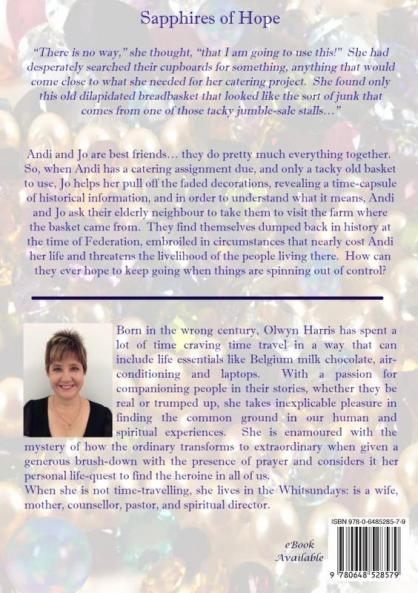 Sapphires of Hope

"There is no way," she thought, "that I am going to use this!" She had desperately searched their cupboards for something, anything that would come close to what she needed for her catering project. She found only this old dilapidated breadbasket that looked like the sort of junk that comes from one of those tacky jumble-sale stalls…"

Andi and Jo are best friends… they do pretty much everything together. So, when Andi has a catering assignment due, and only a tacky old basket to use, Jo helps her pull off the faded decorations, revealing a time-capsule of historical information, and in order to understand what it means, Andi and Jo ask their elderly neighbour to take them to visit the farm where the basket came from. They find themselves dumped back in history at the time of Federation, embroiled in circumstances that nearly cost Andi her life and threatens the livelihood of the people living there. How can they ever hope to keep going when things are spinning out of control?

Born in the wrong century, Olwyn Harris has spent a lot of time craving time travel in a way that can include life essentials like Belgium milk chocolate, air-conditioning and laptops. With a passion for companioning people in their stories, whether they be real or trumped up, she takes inexplicable pleasure in finding the common ground in our human and spiritual experiences. She is enamoured with the mystery of how the ordinary transforms to extraordinary when given a generous brush-down with the presence of prayer and considers it her personal life-quest to find the heroine in all of us.
When she is not time-travelling, she lives in the Whitsundays: is a wife, mother, counsellor, pastor, and spiritual director.

eBook Available

ISBN 978-0-6485285-7-9

9 780648 528579